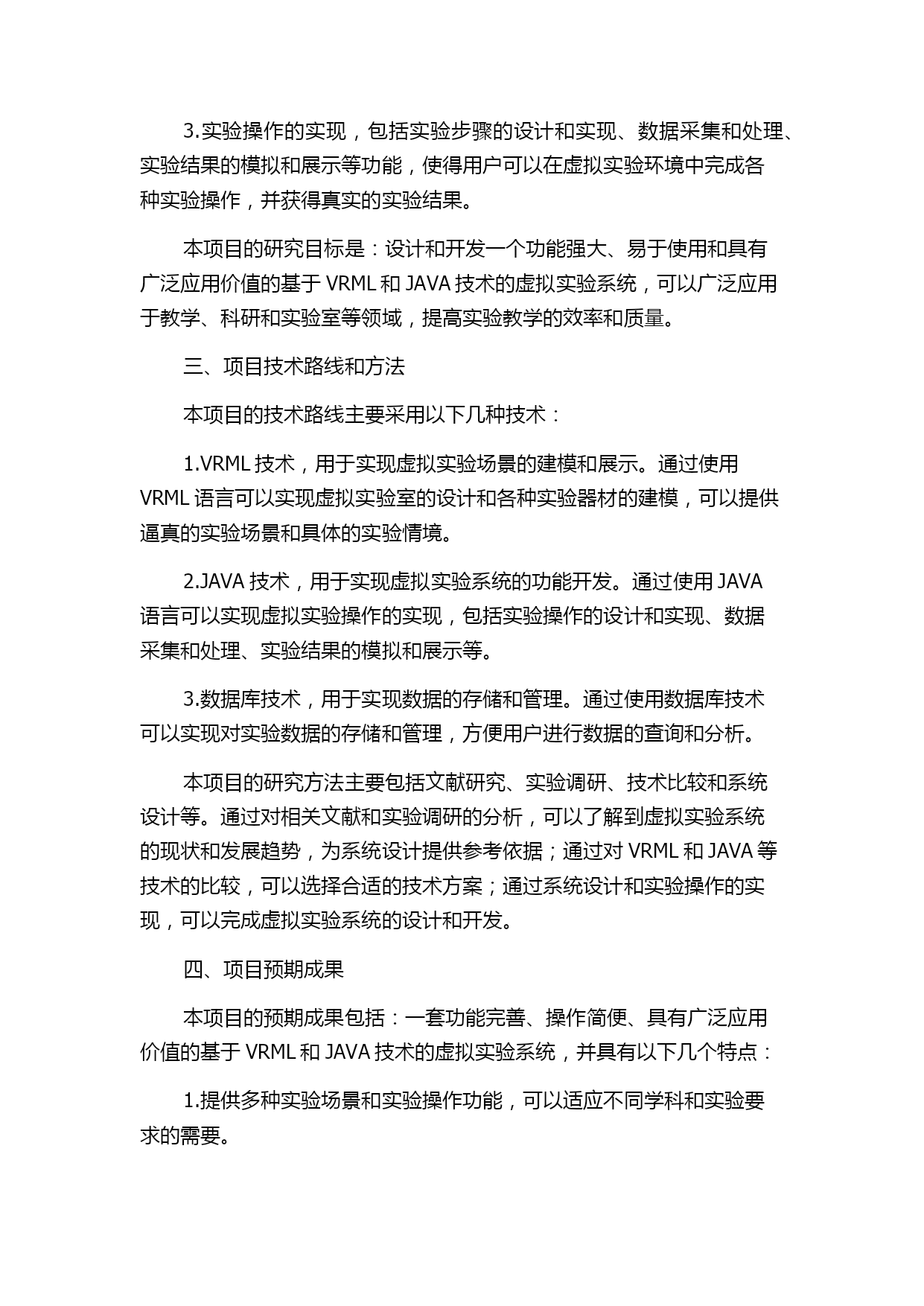 3.实验操作的实现，包括实验步骤的设计和实现、数据采集和处理、实验结果的模拟和展示等功能，使得用户可以在虚拟实验环境中完成各种实验操作，并获得真实的实验结果。

本项目的研究目标是：设计和开发一个功能强大、易于使用和具有广泛应用价值的基于 VRML 和 JAVA 技术的虚拟实验系统，可以广泛应用于教学、科研和实验室等领域，提高实验教学的效率和质量。

三、项目技术路线和方法

本项目的技术路线主要采用以下几种技术：

1.VRML 技术，用于实现虚拟实验场景的建模和展示。通过使用 VRML 语言可以实现虚拟实验室的设计和各种实验器材的建模，可以提供逼真的实验场景和具体的实验情境。

2.JAVA 技术，用于实现虚拟实验系统的功能开发。通过使用 JAVA 语言可以实现虚拟实验操作的实现，包括实验操作的设计和实现、数据采集和处理、实验结果的模拟和展示等。

3.数据库技术，用于实现数据的存储和管理。通过使用数据库技术可以实现对实验数据的存储和管理，方便用户进行数据的查询和分析。

本项目的研究方法主要包括文献研究、实验调研、技术比较和系统设计等。通过对相关文献和实验调研的分析，可以了解到虚拟实验系统的现状和发展趋势，为系统设计提供参考依据；通过对 VRML 和 JAVA 等技术的比较，可以选择合适的技术方案；通过系统设计和实验操作的实现，可以完成虚拟实验系统的设计和开发。

四、项目预期成果

本项目的预期成果包括：一套功能完善、操作简便、具有广泛应用价值的基于 VRML 和 JAVA 技术的虚拟实验系统，并具有以下几个特点：

1.提供多种实验场景和实验操作功能，可以适应不同学科和实验要求的需要。